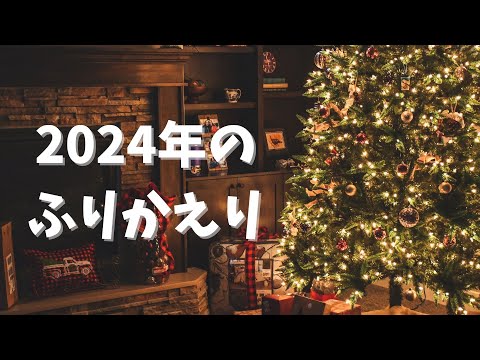 2024年の
ふりかえり